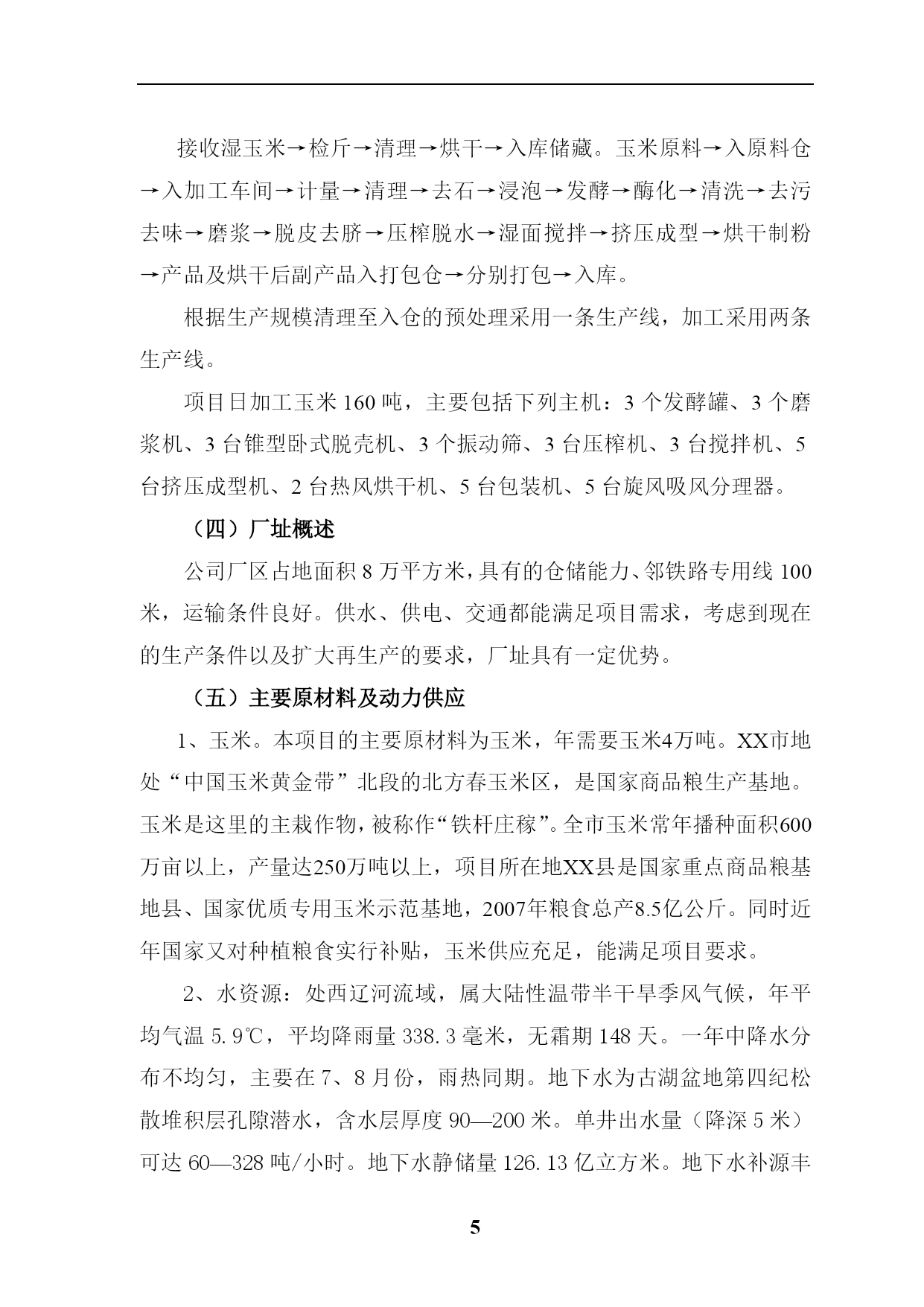 接收湿玉米→检斤→清理→烘干→入库储藏。玉米原料→入原料仓→入加工车间→计量→清理→去石→浸泡→发酵→酶化→清洗→去污去味→磨浆→脱皮去脐→压榨脱水→湿面搅拌→挤压成型→烘干制粉→产品及烘干后副产品入打包仓→分别打包→入库。

根据生产规模清理至入仓的预处理采用一条生产线，加工采用两条生产线。

项目日加工玉米 160 吨，主要包括下列主机：3 个发酵罐、3 个磨浆机、3 台锥型卧式脱壳机、3 个振动筛、3 台压榨机、3 台搅拌机、5 台挤压成型机、2 台热风烘干机、5 台包装机、5 台旋风吸风分理器。

（四）厂址概述

公司厂区占地面积 8 万平方米，具有的仓储能力、邻铁路专用线 100 米，运输条件良好。供水、供电、交通都能满足项目需求，考虑到现在的生产条件以及扩大再生产的要求，厂址具有一定优势。

（五）主要原材料及动力供应

1、玉米。本项目的主要原材料为玉米，年需要玉米4万吨。XX市地处“中国玉米黄金带”北段的北方春玉米区，是国家商品粮生产基地。玉米是这里的主栽作物，被称作“铁杆庄稼”。全市玉米常年播种面积600万亩以上，产量达250万吨以上，项目所在地XX县是国家重点商品粮基地县、国家优质专用玉米示范基地，2007年粮食总产8.5亿公斤。同时近年国家又对种植粮食实行补贴，玉米供应充足，能满足项目要求。

2、水资源：处西辽河流域，属大陆性温带半干旱季风气候，年平均气温 5.9℃，平均降雨量 338.3 毫米，无霜期 148 天。一年中降水分布不均匀，主要在 7、8 月份，雨热同期。地下水为古湖盆地第四纪松散堆积层孔隙潜水，含水层厚度 90—200 米。单井出水量（降深 5 米）可达 60—328 吨/小时。地下水静储量 126.13 亿立方米。地下水补源丰

5